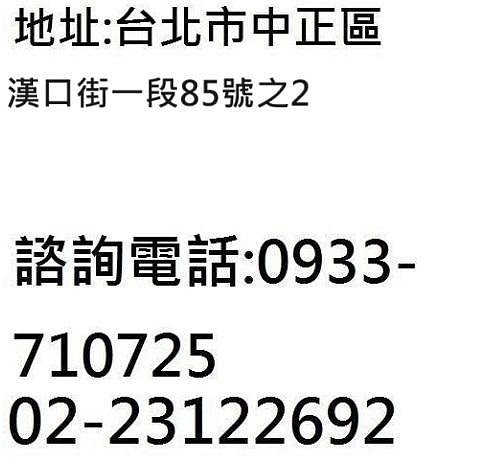 地址:台北市中正區

漢口街一段85號之2

諮詢電話:0933-710725
02-23122692